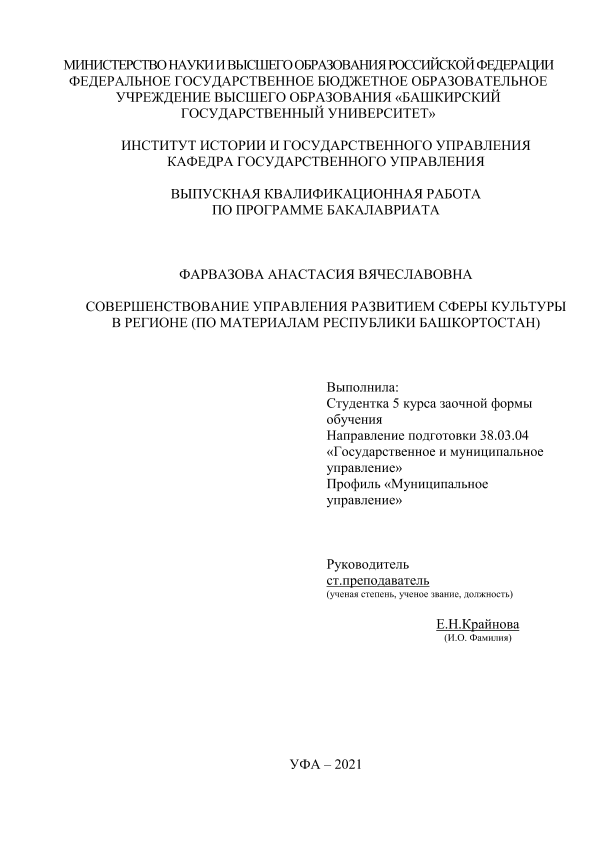 МИНИСТЕРСТВО НАУКИ И ВЫСШЕГО ОБРАЗОВАНИЯ РОССИЙСКОЙ ФЕДЕРАЦИИ
ФЕДЕРАЛЬНОЕ ГОСУДАРСТВЕННОЕ БЮДЖЕТНОЕ ОБРАЗОВАТЕЛЬНОЕ УЧРЕЖДЕНИЕ ВЫСШЕГО ОБРАЗОВАНИЯ «БАШКИРСКИЙ ГОСУДАРСТВЕННЫЙ УНИВЕРСИТЕТ»

ИНСТИТУТ ИСТОРИИ И ГОСУДАРСТВЕННОГО УПРАВЛЕНИЯ
КАФЕДРА ГОСУДАРСТВЕННОГО УПРАВЛЕНИЯ

ВЫПУСКНАЯ КВАЛИФИКАЦИОННАЯ РАБОТА
ПО ПРОГРАММЕ БАКАЛАВРИАТА

ФАРВАЗОВА АНАСТАСИЯ ВЯЧЕСЛАВОВНА

СОВЕРШЕНСТВОВАНИЕ УПРАВЛЕНИЯ РАЗВИТИЕМ СФЕРЫ КУЛЬТУРЫ В РЕГИОНЕ (ПО МАТЕРИАЛАМ РЕСПУБЛИКИ БАШКОРТОСТАН)

Выполнила:
Студентка 5 курса заочной формы обучения
Направление подготовки 38.03.04 «Государственное и муниципальное управление»
Профиль «Муниципальное управление»

Руководитель
ст.преподаватель
(ученая степень, ученое звание, должность)

Е.Н.Крайнова
(И.О. Фамилия)

УФА – 2021